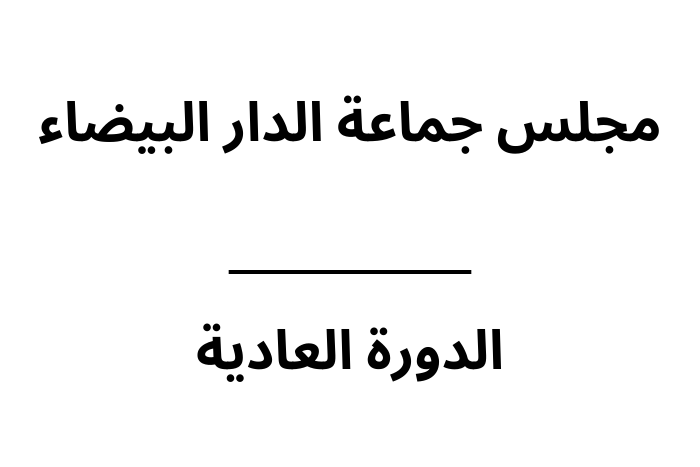 مجلس جماعة الدار البيضاء

الدورة العادية